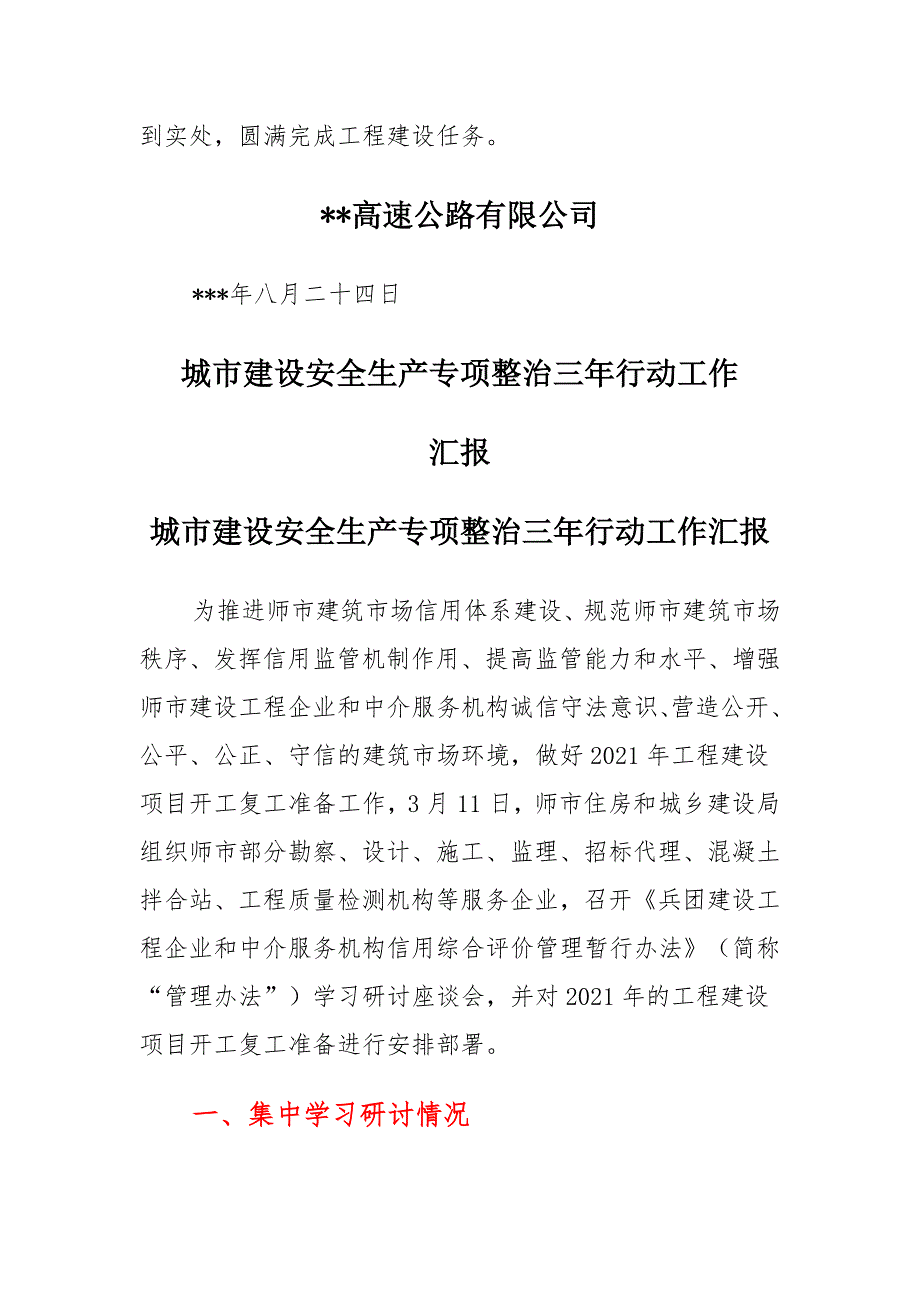 到实处，圆满完成工程建设任务。

**高速公路有限公司

***年八月二十四日

城市建设安全生产专项整治三年行动工作汇报

城市建设安全生产专项整治三年行动工作汇报

为推进师市建筑市场信用体系建设、规范师市建筑市场秩序、发挥信用监管机制作用、提高监管能力和水平、增强师市建设工程企业和中介服务机构诚信守法意识、营造公开、公平、公正、守信的建筑市场环境，做好2021年工程建设项目开工复工准备工作，3月11日，师市住房和城乡建设局组织师市部分勘察、设计、施工、监理、招标代理、混凝土拌合站、工程质量检测机构等服务企业，召开《兵团建设工程企业和中介服务机构信用综合评价管理暂行办法》（简称“管理办法”）学习研讨座谈会，并对2021年的工程建设项目开工复工准备进行安排部署。

一、集中学习研讨情况